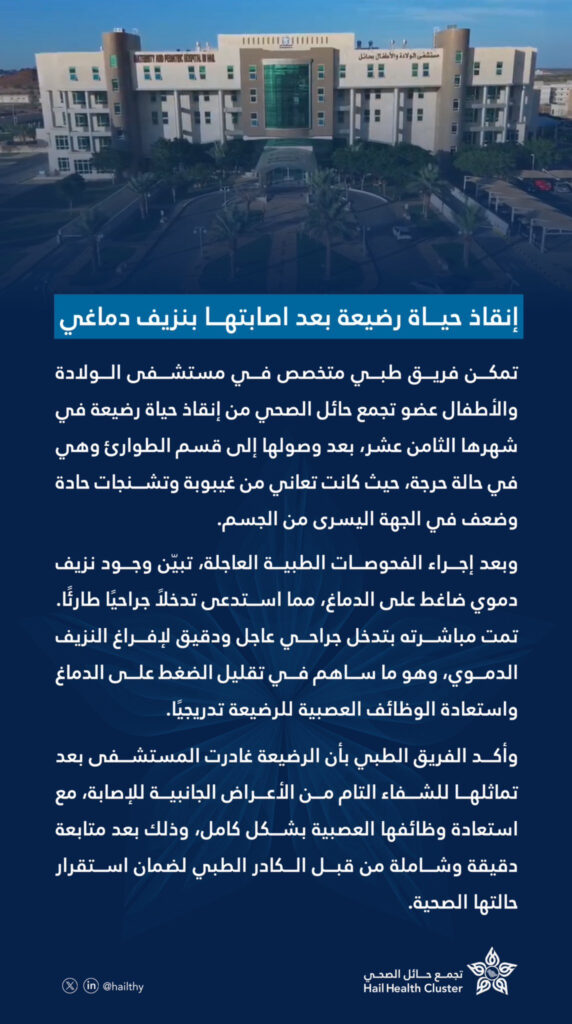 MATERNITY AND PEDIATRIC HOSPITAL IN HAIL
مستشفى الولادة والأطفال بحائل

إنقاذ حياة رضيعة بعد اصابتها بنزيف دماغي

تمكن فريق طبي متخصص في مستشفى الولادة والأطفال عضو تجمع حائل الصحي من إنقاذ حياة رضيعة في شهرها الثامن عشر، بعد وصولها إلى قسم الطوارئ وهي في حالة حرجة، حيث كانت تعاني من غيبوبة وتشنجات حادة وضعف في الجهة اليسرى من الجسم.

وبعد إجراء الفحوصات الطبية العاجلة، تبيّن وجود نزيف دموي ضاغط على الدماغ، مما استدعى تدخلاً جراحيًا طارئًا. تمت مباشرته بتدخل جراحي عاجل ودقيق لإفراغ النزيف الدموي، وهو ما ساهم في تقليل الضغط على الدماغ واستعادة الوظائف العصبية للرضيعة تدريجيًا.

وأكد الفريق الطبي بأن الرضيعة غادرت المستشفى بعد تماثلها للشفاء التام من الأعراض الجانبية للإصابة، مع استعادة وظائفها العصبية بشكل كامل، وذلك بعد متابعة دقيقة وشاملة من قبل الكادر الطبي لضمان استقرار حالتها الصحية.

@hailthy

تجمع حائل الصحي
Hail Health Cluster